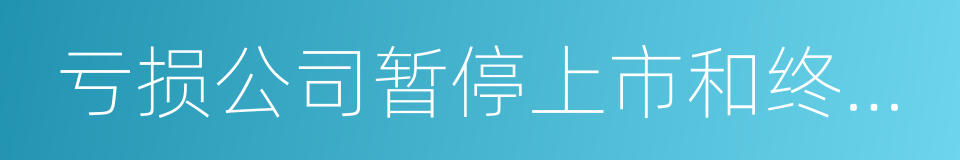 亏损公司暂停上市和终...